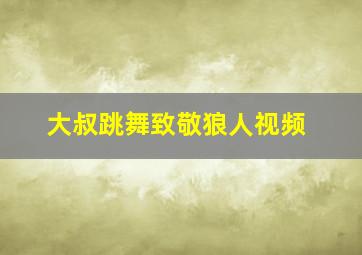 大叔跳舞致敬狼人视频